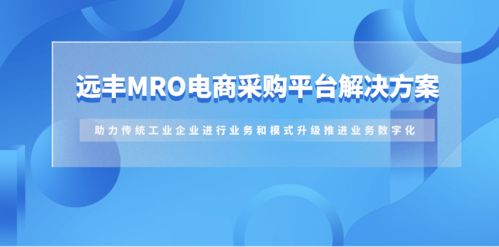 远丰MRO电商采购平台解决方案

助力传统工业企业进行业务和模式升级推进业务数字化